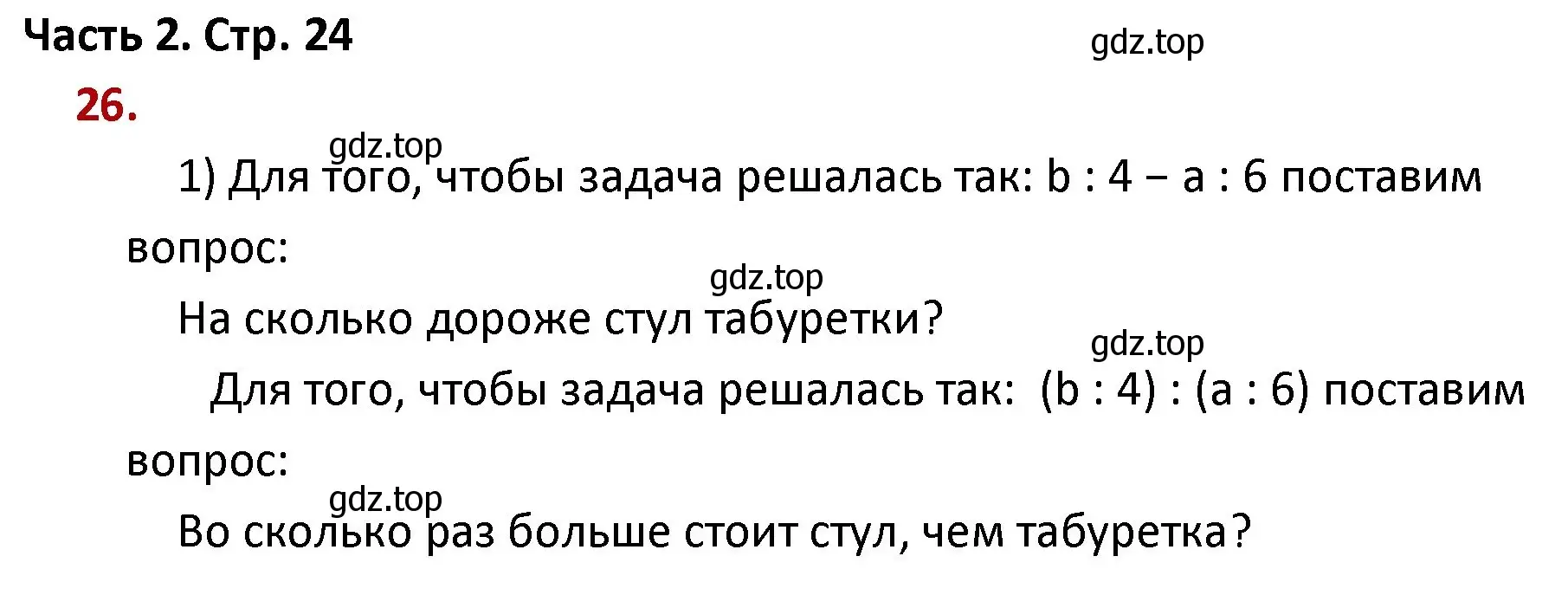 Часть 2. Стр. 24

gdz.top

26.

gdz.top

1) Для того, чтобы задача решалась так: $b : 4 - a : 6$ поставим вопрос:

gdz.top

На сколько дороже стул табуретки?

gdz.top

Для того, чтобы задача решалась так: $(b : 4) : (a : 6)$ поставим вопрос:

gdz.top

Во сколько раз больше стоит стул, чем табуретка?